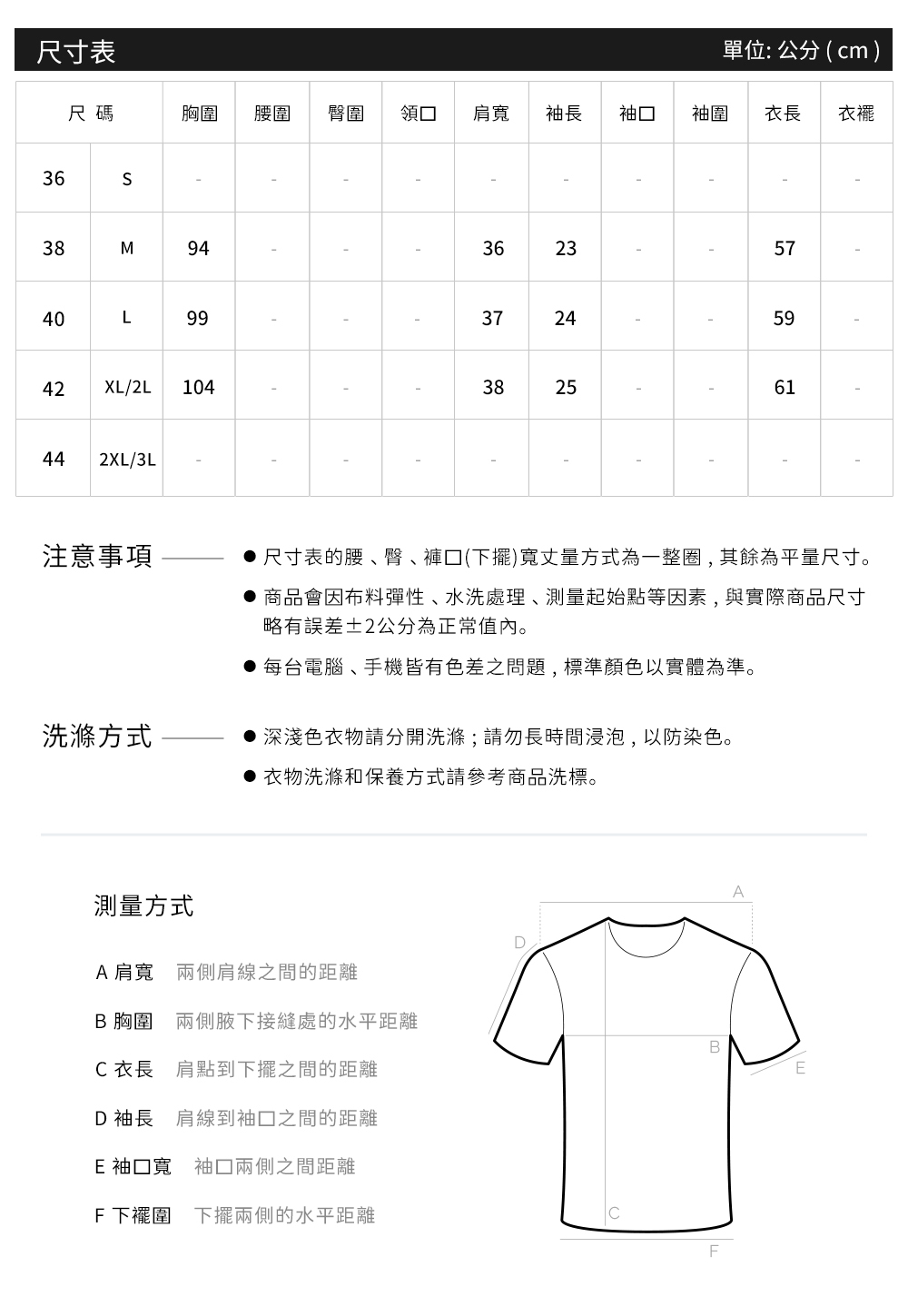 尺寸表

單位: 公分 ( cm )

| 尺 碼 | | 胸圍 | 腰圍 | 臀圍 | 領口 | 肩寬 | 袖長 | 袖口 | 袖圍 | 衣長 | 衣襬 |
|---|---|---|---|---|---|---|---|---|---|---|---|
| 36 | S | - | - | - | - | - | - | - | - | - | - |
| 38 | M | 94 | - | - | - | 36 | 23 | - | - | 57 | - |
| 40 | L | 99 | - | - | - | 37 | 24 | - | - | 59 | - |
| 42 | XL/2L | 104 | - | - | - | 38 | 25 | - | - | 61 | - |
| 44 | 2XL/3L | - | - | - | - | - | - | - | - | - | - |

注意事項

● 尺寸表的腰、臀、褲口(下擺)寬丈量方式為一整圈，其餘為平量尺寸。

● 商品會因布料彈性、水洗處理、測量起始點等因素，與實際商品尺寸略有誤差±2公分為正常值內。

● 每台電腦、手機皆有色差之問題，標準顏色以實體為準。

洗滌方式

● 深淺色衣物請分開洗滌；請勿長時間浸泡，以防染色。

● 衣物洗滌和保養方式請參考商品洗標。

測量方式

A 肩寬 兩側肩線之間的距離

B 胸圍 兩側腋下接縫處的水平距離

C 衣長 肩點到下擺之間的距離

D 袖長 肩線到袖口之間的距離

E 袖口寬 袖口兩側之間距離

F 下襬圍 下擺兩側的水平距離

A
D
B
E
C
F